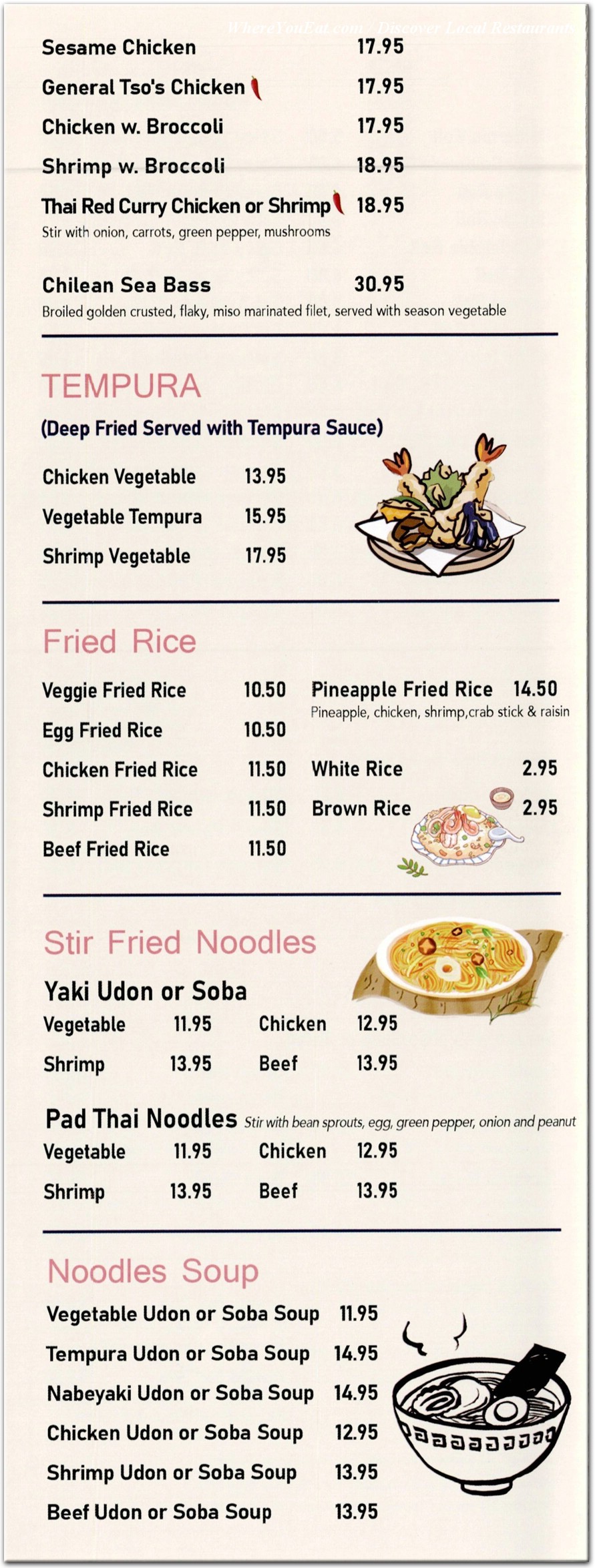 WhereYouEat.com / Discover Local Restaurants

Sesame Chicken 17.95

General Tso's Chicken 17.95

Chicken w. Broccoli 17.95

Shrimp w. Broccoli 18.95

Thai Red Curry Chicken or Shrimp 18.95
Stir with onion, carrots, green pepper, mushrooms

Chilean Sea Bass 30.95
Broiled golden crusted, flaky, miso marinated filet, served with season vegetable

TEMPURA

(Deep Fried Served with Tempura Sauce)

Chicken Vegetable 13.95

Vegetable Tempura 15.95

Shrimp Vegetable 17.95

Fried Rice

Veggie Fried Rice 10.50

Egg Fried Rice 10.50

Chicken Fried Rice 11.50

Shrimp Fried Rice 11.50

Beef Fried Rice 11.50

Pineapple Fried Rice 14.50
Pineapple, chicken, shrimp,crab stick & raisin

White Rice 2.95

Brown Rice 2.95

Stir Fried Noodles

Yaki Udon or Soba

Vegetable 11.95 Chicken 12.95

Shrimp 13.95 Beef 13.95

Pad Thai Noodles Stir with bean sprouts, egg, green pepper, onion and peanut

Vegetable 11.95 Chicken 12.95

Shrimp 13.95 Beef 13.95

Noodles Soup

Vegetable Udon or Soba Soup 11.95

Tempura Udon or Soba Soup 14.95

Nabeyaki Udon or Soba Soup 14.95

Chicken Udon or Soba Soup 12.95

Shrimp Udon or Soba Soup 13.95

Beef Udon or Soba Soup 13.95